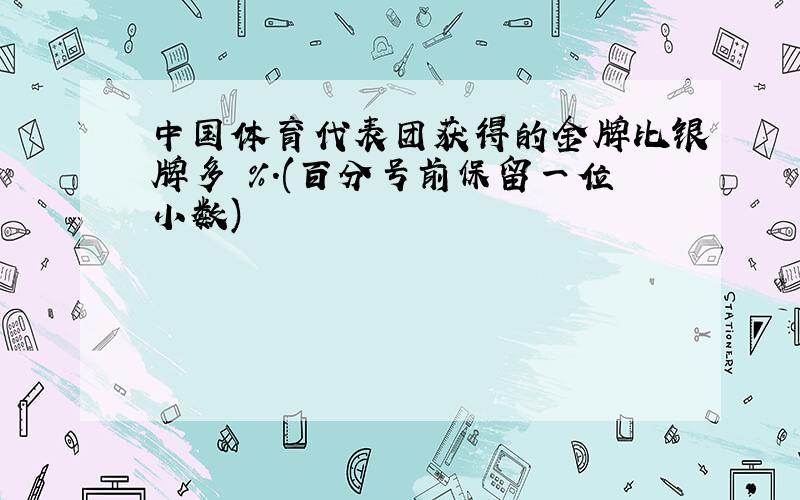 中国体育代表团获得的金牌比银牌多 %.(百分号前保留一位小数)

STATIONERY